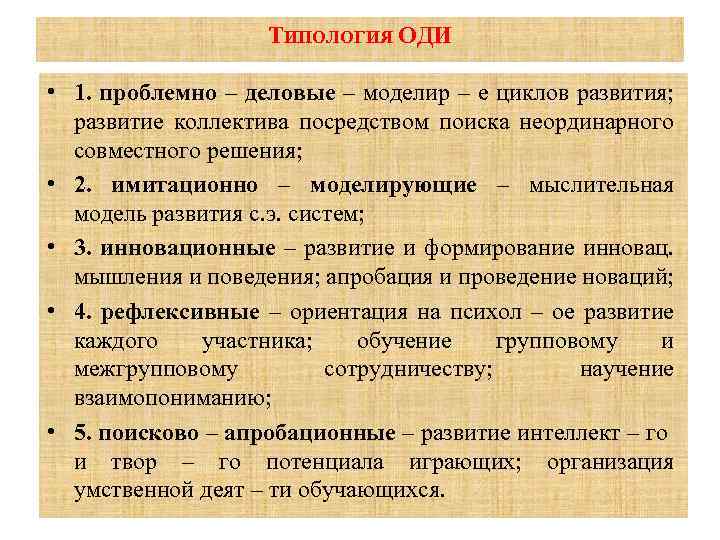 Типология ОДИ

• 1. проблемно – деловые – моделир – е циклов развития; развитие коллектива посредством поиска неординарного совместного решения;

• 2. имитационно – моделирующие – мыслительная модель развития с.э. систем;

• 3. инновационные – развитие и формирование инновац. мышления и поведения; апробация и проведение новаций;

• 4. рефлексивные – ориентация на психол – ое развитие каждого участника; обучение групповому и межгрупповому сотрудничеству; научение взаимопониманию;

• 5. поисково – апробационные – развитие интеллект – го и твор – го потенциала играющих; организация умственной деят – ти обучающихся.